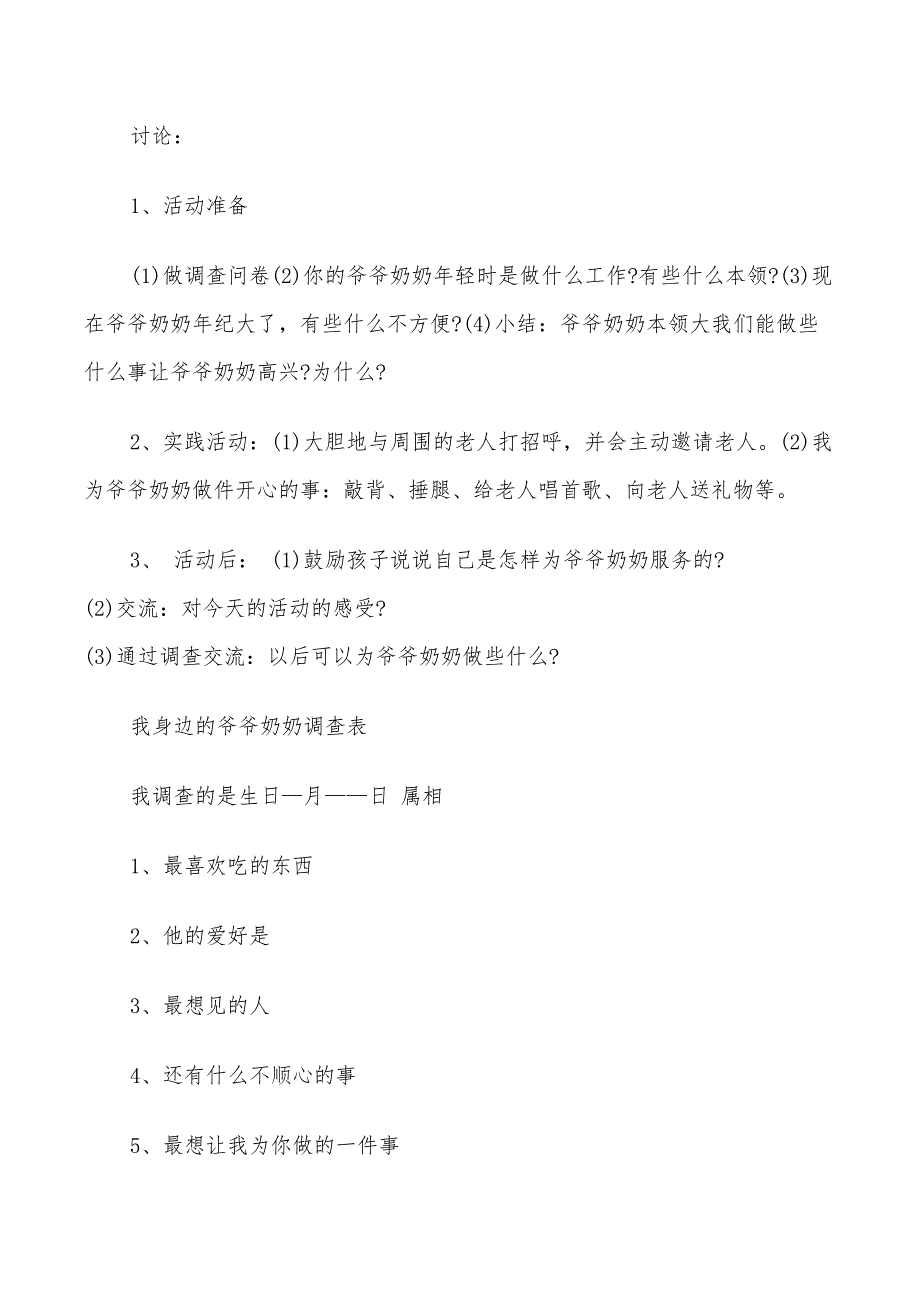 讨论：

1、活动准备

(1)做调查问卷(2)你的爷爷奶奶年轻时是做什么工作?有些什么本领?(3)现在爷爷奶奶年纪大了，有些什么不方便?(4)小结：爷爷奶奶本领大我们能做些什么事让爷爷奶奶高兴?为什么?

2、实践活动：(1)大胆地与周围的老人打招呼，并会主动邀请老人。(2)我为爷爷奶奶做件开心的事：敲背、捶腿、给老人唱首歌、向老人送礼物等。

3、 活动后： (1)鼓励孩子说说自己是怎样为爷爷奶奶服务的?
(2)交流：对今天的活动的感受?
(3)通过调查交流：以后可以为爷爷奶奶做些什么?

我身边的爷爷奶奶调查表

我调查的是生日—月——日 属相

1、最喜欢吃的东西

2、他的爱好是

3、最想见的人

4、还有什么不顺心的事

5、最想让我为你做的一件事